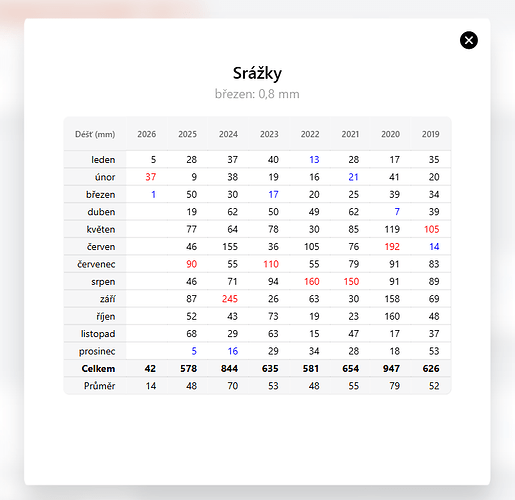 Srážky
březen: 0,8 mm

| Déšť (mm) | 2026 | 2025 | 2024 | 2023 | 2022 | 2021 | 2020 | 2019 |
|---|---|---|---|---|---|---|---|---|
| leden | 5 | 28 | 37 | 40 | 13 | 28 | 17 | 35 |
| únor | 37 | 9 | 38 | 19 | 16 | 21 | 41 | 20 |
| březen | 1 | 50 | 30 | 17 | 20 | 25 | 39 | 34 |
| duben | | 19 | 62 | 50 | 49 | 62 | 7 | 39 |
| květen | | 77 | 64 | 78 | 30 | 85 | 119 | 105 |
| červen | | 46 | 155 | 36 | 105 | 76 | 192 | 14 |
| červenec | | 90 | 55 | 110 | 55 | 79 | 91 | 83 |
| srpen | | 46 | 71 | 94 | 160 | 150 | 91 | 89 |
| září | | 87 | 245 | 26 | 63 | 30 | 158 | 69 |
| říjen | | 52 | 43 | 73 | 19 | 23 | 160 | 48 |
| listopad | | 68 | 29 | 63 | 15 | 47 | 17 | 37 |
| prosinec | | 5 | 16 | 29 | 34 | 28 | 18 | 53 |
| **Celkem** | **42** | **578** | **844** | **635** | **581** | **654** | **947** | **626** |
| Průměr | 14 | 48 | 70 | 53 | 48 | 55 | 79 | 52 |